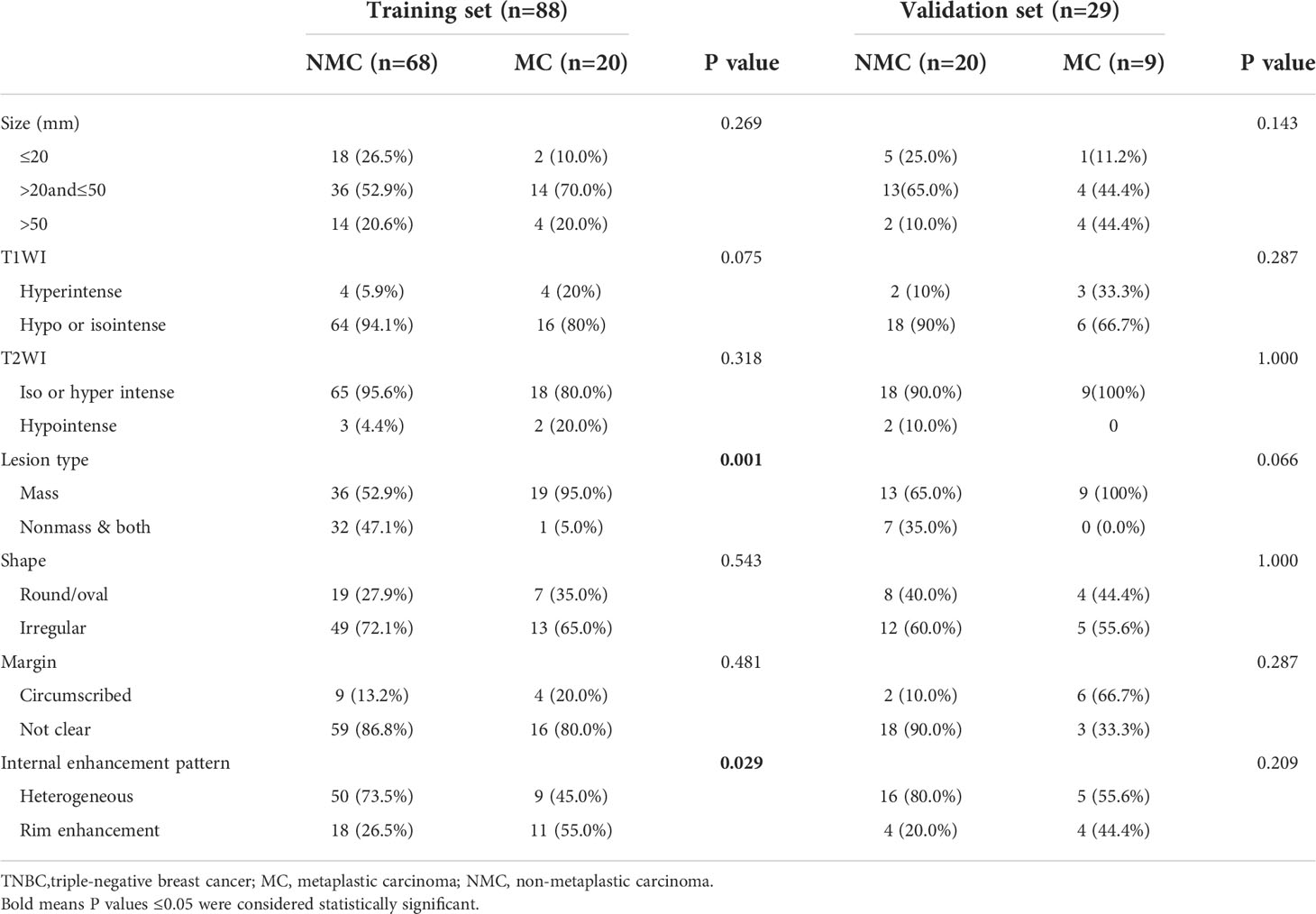 |  | Training set (n=88) |  |  | Validation set (n=29) |  |  |
|---|---|---|---|---|---|---|
|  | NMC (n=68) | MC (n=20) | P value | NMC (n=20) | MC (n=9) | P value |
| Size (mm) |  |  | 0.269 |  |  | 0.143 |
| ≤20 | 18 (26.5%) | 2 (10.0%) |  | 5 (25.0%) | 1(11.2%) |  |
| >20and≤50 | 36 (52.9%) | 14 (70.0%) |  | 13(65.0%) | 4 (44.4%) |  |
| >50 | 14 (20.6%) | 4 (20.0%) |  | 2 (10.0%) | 4 (44.4%) |  |
| T1WI |  |  | 0.075 |  |  | 0.287 |
| Hyperintense | 4 (5.9%) | 4 (20%) |  | 2 (10%) | 3 (33.3%) |  |
| Hypo or isointense | 64 (94.1%) | 16 (80%) |  | 18 (90%) | 6 (66.7%) |  |
| T2WI |  |  | 0.318 |  |  | 1.000 |
| Iso or hyper intense | 65 (95.6%) | 18 (80.0%) |  | 18 (90.0%) | 9(100%) |  |
| Hypointense | 3 (4.4%) | 2 (20.0%) |  | 2 (10.0%) | 0 |  |
| Lesion type |  |  | **0.001** |  |  | 0.066 |
| Mass | 36 (52.9%) | 19 (95.0%) |  | 13 (65.0%) | 9 (100%) |  |
| Nonmass & both | 32 (47.1%) | 1 (5.0%) |  | 7 (35.0%) | 0 (0.0%) |  |
| Shape |  |  | 0.543 |  |  | 1.000 |
| Round/oval | 19 (27.9%) | 7 (35.0%) |  | 8 (40.0%) | 4 (44.4%) |  |
| Irregular | 49 (72.1%) | 13 (65.0%) |  | 12 (60.0%) | 5 (55.6%) |  |
| Margin |  |  | 0.481 |  |  | 0.287 |
| Circumscribed | 9 (13.2%) | 4 (20.0%) |  | 2 (10.0%) | 6 (66.7%) |  |
| Not clear | 59 (86.8%) | 16 (80.0%) |  | 18 (90.0%) | 3 (33.3%) |  |
| Internal enhancement pattern |  |  | **0.029** |  |  | 0.209 |
| Heterogeneous | 50 (73.5%) | 9 (45.0%) |  | 16 (80.0%) | 5 (55.6%) |  |
| Rim enhancement | 18 (26.5%) | 11 (55.0%) |  | 4 (20.0%) | 4 (44.4%) |  |

TNBC,triple-negative breast cancer; MC, metaplastic carcinoma; NMC, non-metaplastic carcinoma.
Bold means P values ≤0.05 were considered statistically significant.